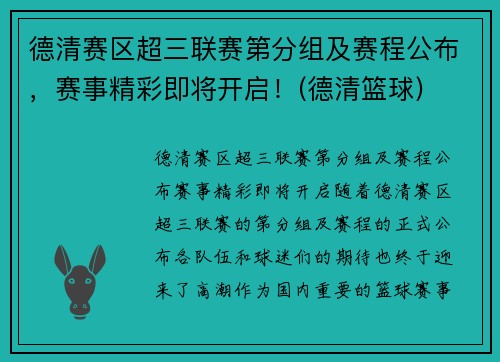 德清赛区超三联赛第分组及赛程公布，赛事精彩即将开启！(德清篮球)

德清赛区超三联赛第分组及赛程公布赛事精彩即将开启随着德清赛区超三联赛的第分组及赛程的正式公布各队伍和球迷们的期待也终于迎来了高潮作为国内重要的篮球赛事